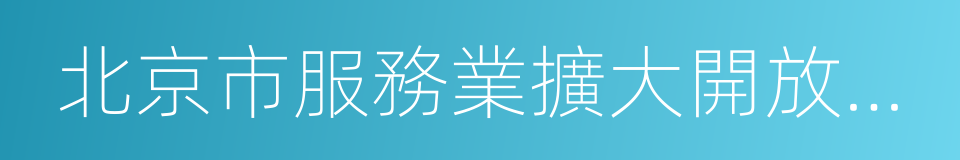 北京市服務業擴大開放...